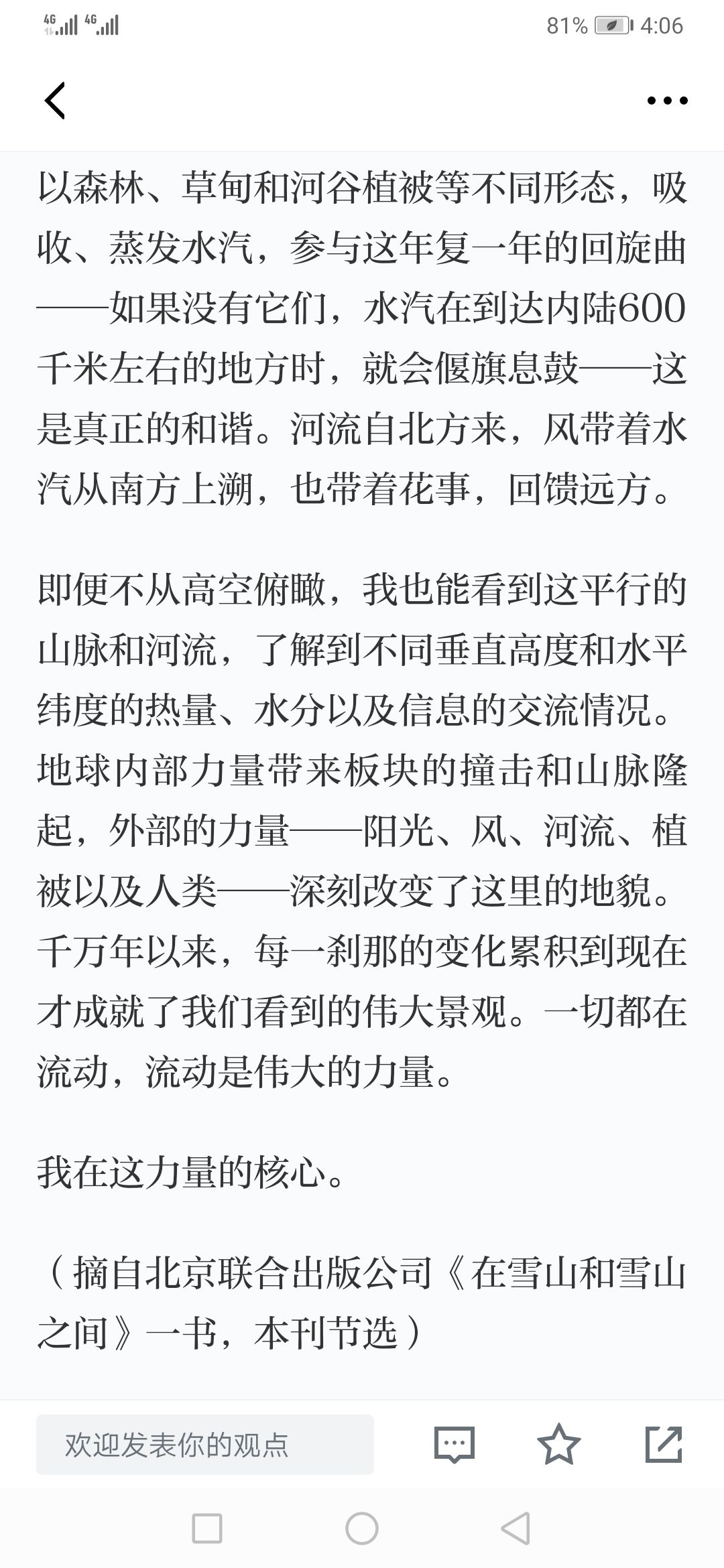 4G 4G 81% 4:06

以森林、草甸和河谷植被等不同形态，吸收、蒸发水汽，参与这年复一年的回旋曲——如果没有它们，水汽在到达内陆600千米左右的地方时，就会偃旗息鼓——这是真正的和谐。河流自北方来，风带着水汽从南方上溯，也带着花事，回馈远方。

即便不从高空俯瞰，我也能看到这平行的山脉和河流，了解到不同垂直高度和水平纬度的热量、水分以及信息的交流情况。地球内部力量带来板块的撞击和山脉隆起，外部的力量——阳光、风、河流、植被以及人类——深刻改变了这里的地貌。千万年以来，每一刹那的变化累积到现在才成就了我们看到的伟大景观。一切都在流动，流动是伟大的力量。

我在这力量的核心。

（摘自北京联合出版公司《在雪山和雪山之间》一书，本刊节选）

欢迎发表你的观点